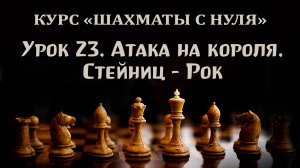 КУРС «ШАХМАТЫ С НУЛЯ»

Урок 23. Атака на короля. Стейниц - Рок